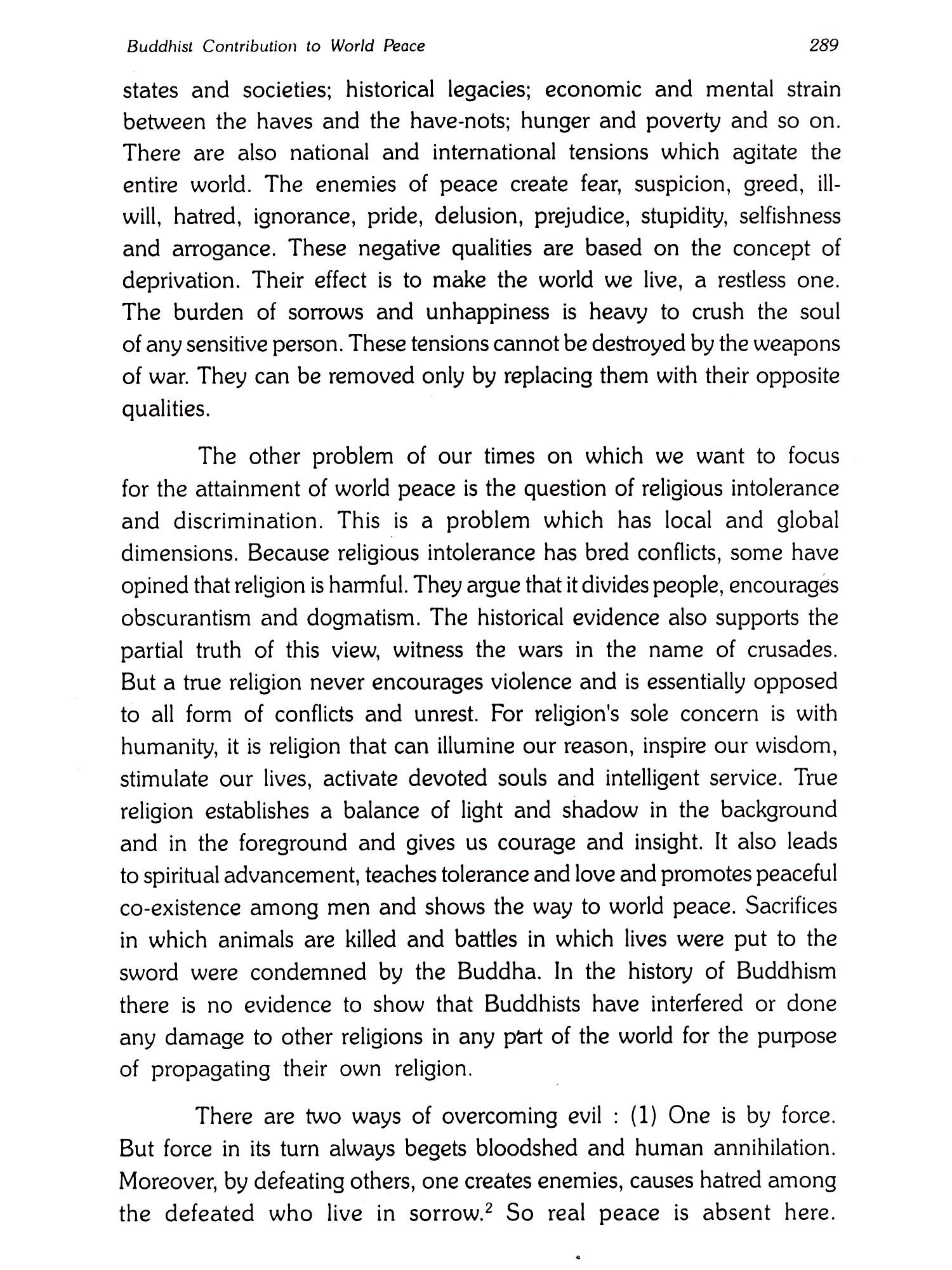 Buddhist Contribution to World Peace

289

states and societies; historical legacies; economic and mental strain between the haves and the have-nots; hunger and poverty and so on. There are also national and international tensions which agitate the entire world. The enemies of peace create fear, suspicion, greed, ill-will, hatred, ignorance, pride, delusion, prejudice, stupidity, selfishness and arrogance. These negative qualities are based on the concept of deprivation. Their effect is to make the world we live, a restless one. The burden of sorrows and unhappiness is heavy to crush the soul of any sensitive person. These tensions cannot be destroyed by the weapons of war. They can be removed only by replacing them with their opposite qualities.

The other problem of our times on which we want to focus for the attainment of world peace is the question of religious intolerance and discrimination. This is a problem which has local and global dimensions. Because religious intolerance has bred conflicts, some have opined that religion is harmful. They argue that it divides people, encourages obscurantism and dogmatism. The historical evidence also supports the partial truth of this view, witness the wars in the name of crusades. But a true religion never encourages violence and is essentially opposed to all form of conflicts and unrest. For religion's sole concern is with humanity, it is religion that can illumine our reason, inspire our wisdom, stimulate our lives, activate devoted souls and intelligent service. True religion establishes a balance of light and shadow in the background and in the foreground and gives us courage and insight. It also leads to spiritual advancement, teaches tolerance and love and promotes peaceful co-existence among men and shows the way to world peace. Sacrifices in which animals are killed and battles in which lives were put to the sword were condemned by the Buddha. In the history of Buddhism there is no evidence to show that Buddhists have interfered or done any damage to other religions in any part of the world for the purpose of propagating their own religion.

There are two ways of overcoming evil : (1) One is by force. But force in its turn always begets bloodshed and human annihilation. Moreover, by defeating others, one creates enemies, causes hatred among the defeated who live in sorrow.$^2$ So real peace is absent here.